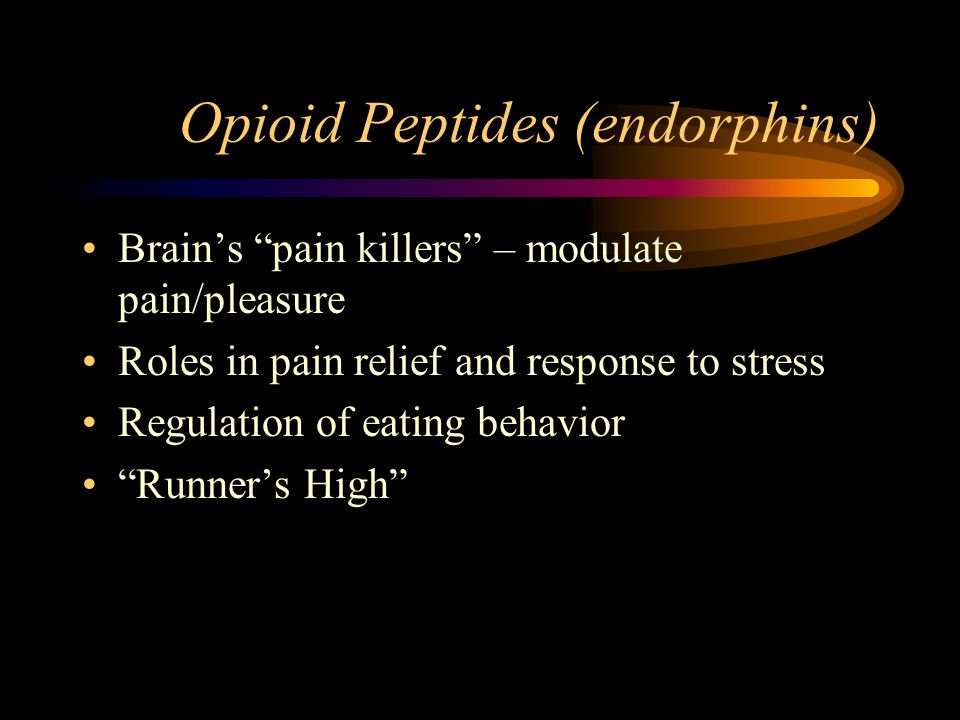 Opioid Peptides (endorphins)

• Brain’s “pain killers” – modulate pain/pleasure
• Roles in pain relief and response to stress
• Regulation of eating behavior
• “Runner’s High”